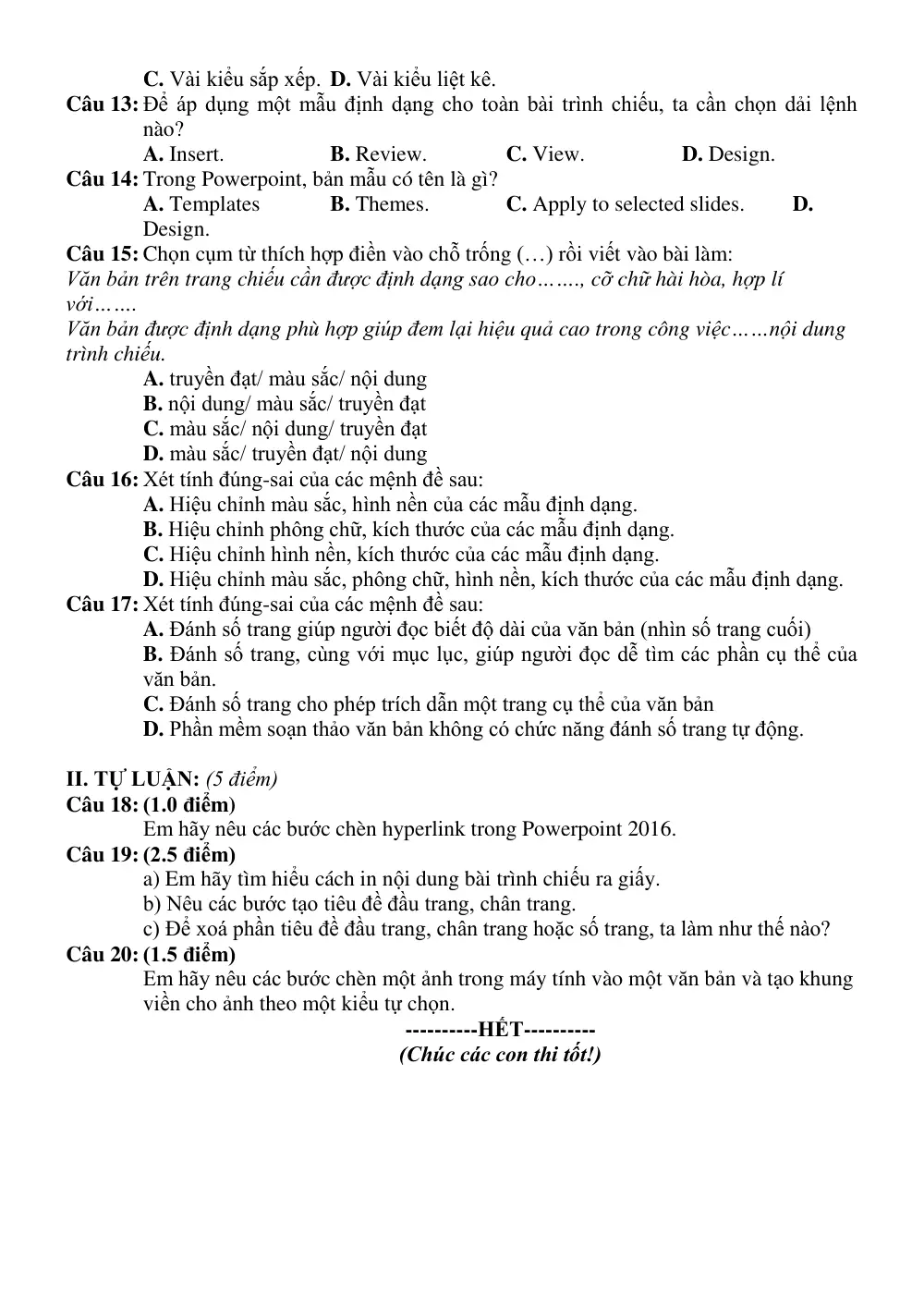 C. Vài kiểu sắp xếp. D. Vài kiểu liệt kê.

Câu 13: Để áp dụng một mẫu định dạng cho toàn bài trình chiếu, ta cần chọn dải lệnh nào?

A. Insert. B. Review. C. View. D. Design.

Câu 14: Trong Powerpoint, bản mẫu có tên là gì?

A. Templates B. Themes. C. Apply to selected slides. D. Design.

Câu 15: Chọn cụm từ thích hợp điền vào chỗ trống (…) rồi viết vào bài làm:

Văn bản trên trang chiếu cần được định dạng sao cho……., cỡ chữ hài hòa, hợp lí với…….

Văn bản được định dạng phù hợp giúp đem lại hiệu quả cao trong công việc……nội dung trình chiếu.

A. truyền đạt/ màu sắc/ nội dung
B. nội dung/ màu sắc/ truyền đạt
C. màu sắc/ nội dung/ truyền đạt
D. màu sắc/ truyền đạt/ nội dung

Câu 16: Xét tính đúng-sai của các mệnh đề sau:

A. Hiệu chỉnh màu sắc, hình nền của các mẫu định dạng.
B. Hiệu chỉnh phông chữ, kích thước của các mẫu định dạng.
C. Hiệu chỉnh hình nền, kích thước của các mẫu định dạng.
D. Hiệu chỉnh màu sắc, phông chữ, hình nền, kích thước của các mẫu định dạng.

Câu 17: Xét tính đúng-sai của các mệnh đề sau:

A. Đánh số trang giúp người đọc biết độ dài của văn bản (nhìn số trang cuối)
B. Đánh số trang, cùng với mục lục, giúp người đọc dễ tìm các phần cụ thể của văn bản.
C. Đánh số trang cho phép trích dẫn một trang cụ thể của văn bản
D. Phần mềm soạn thảo văn bản không có chức năng đánh số trang tự động.

II. TỰ LUẬN: (5 điểm)

Câu 18: (1.0 điểm)

Em hãy nêu các bước chèn hyperlink trong Powerpoint 2016.

Câu 19: (2.5 điểm)

a) Em hãy tìm hiểu cách in nội dung bài trình chiếu ra giấy.
b) Nêu các bước tạo tiêu đề đầu trang, chân trang.
c) Để xoá phần tiêu đề đầu trang, chân trang hoặc số trang, ta làm như thế nào?

Câu 20: (1.5 điểm)

Em hãy nêu các bước chèn một ảnh trong máy tính vào một văn bản và tạo khung viền cho ảnh theo một kiểu tự chọn.

----------HẾT----------
(Chúc các con thi tốt!)